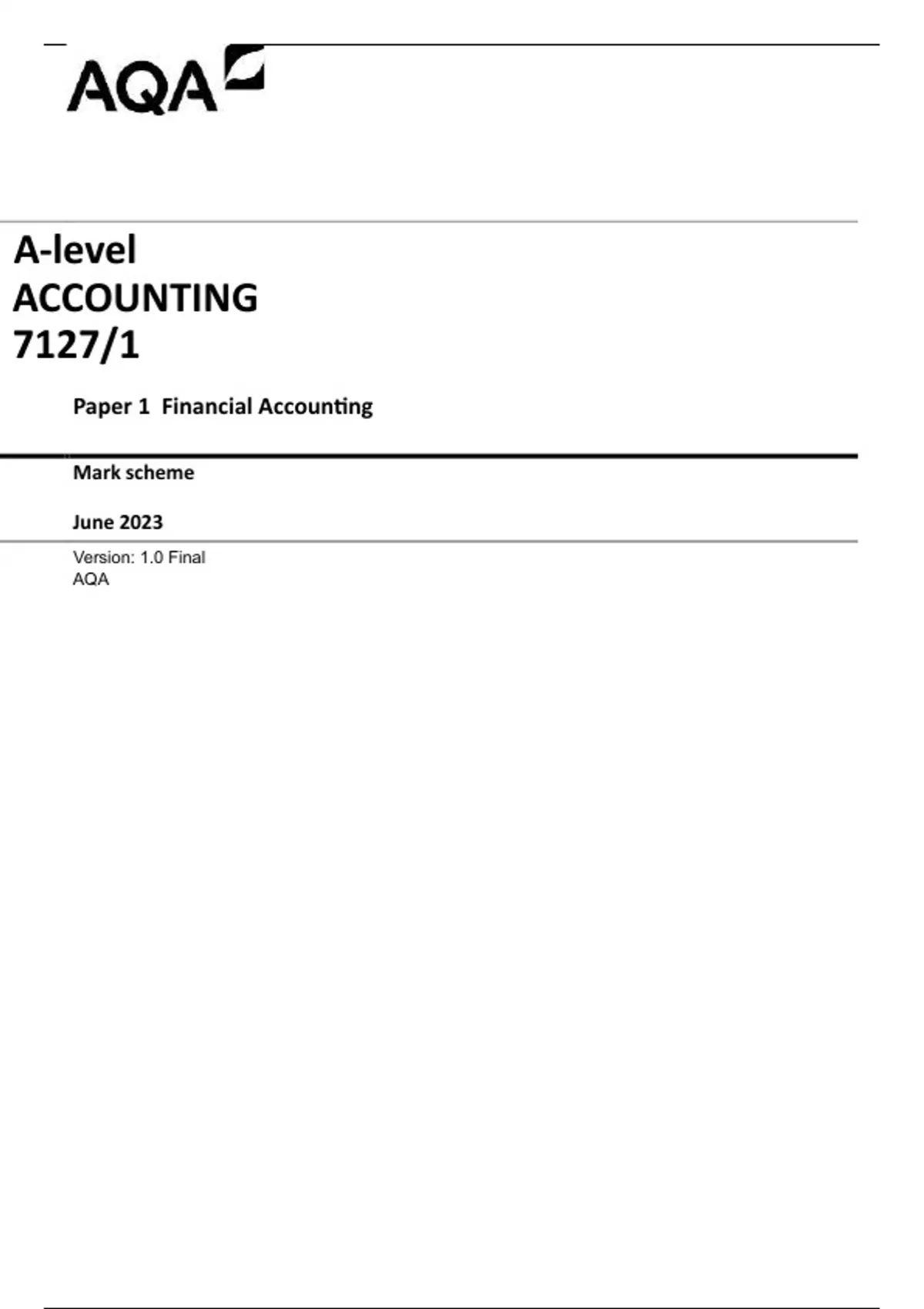 AQA

A-level
ACCOUNTING
7127/1

Paper 1 Financial Accounting

Mark scheme

June 2023

Version: 1.0 Final
AQA